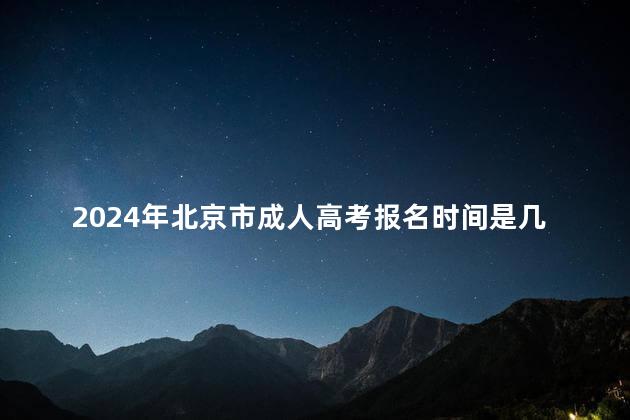 2024年北京市成人高考报名时间是几